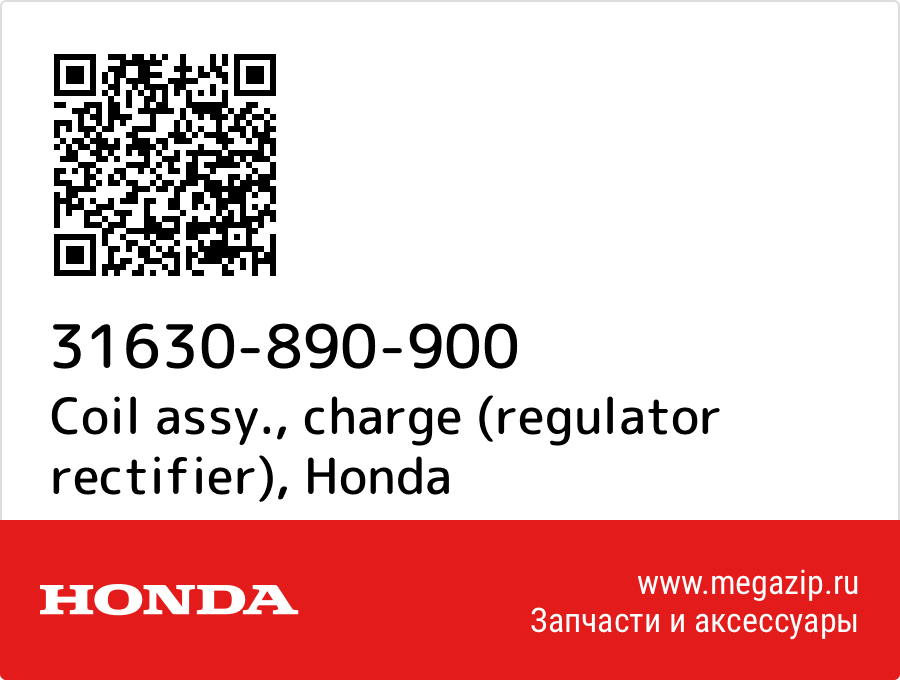 31630-890-900
Coil assy., charge (regulator rectifier), Honda

HONDA

www.megazip.ru
Запчасти и аксессуары